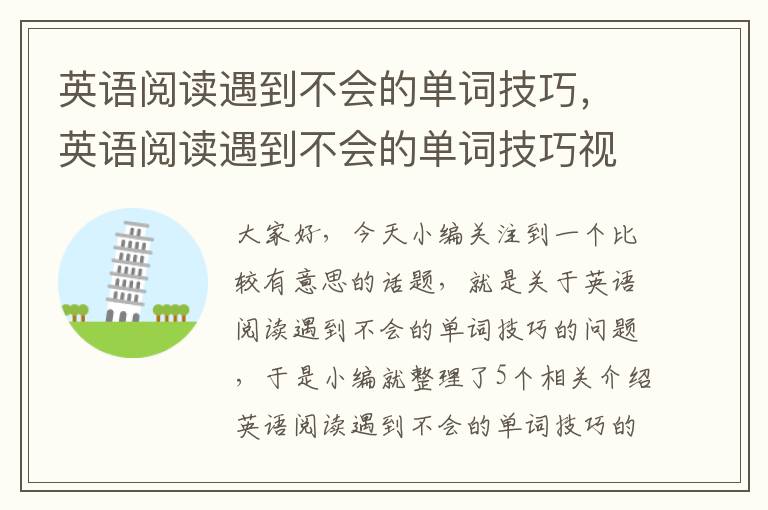 英语阅读遇到不会的单词技巧，英语阅读遇到不会的单词技巧视

大家好，今天小编关注到一个比较有意思的话题，就是关于英语阅读遇到不会的单词技巧的问题，于是小编就整理了5个相关介绍英语阅读遇到不会的单词技巧的